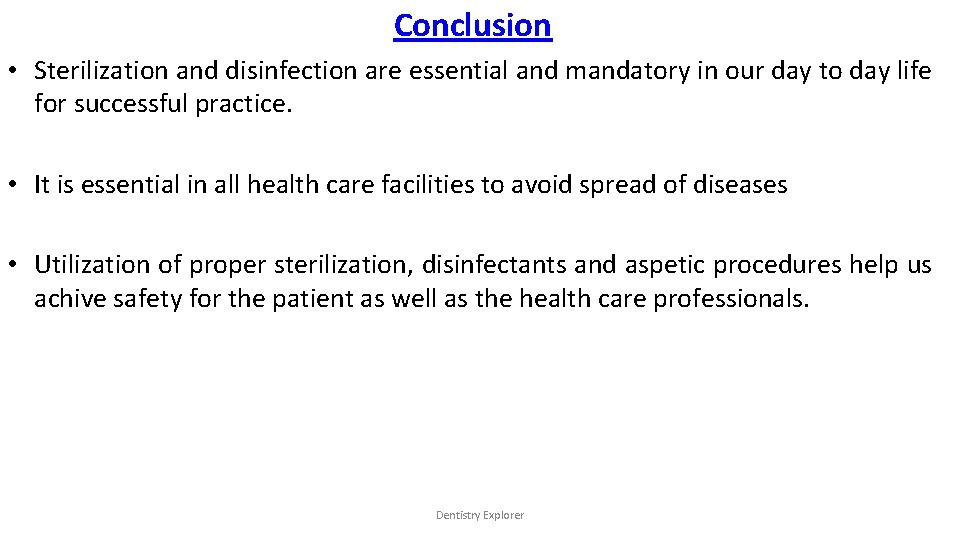 Conclusion

• Sterilization and disinfection are essential and mandatory in our day to day life for successful practice.

• It is essential in all health care facilities to avoid spread of diseases

• Utilization of proper sterilization, disinfectants and aspetic procedures help us achive safety for the patient as well as the health care professionals.

Dentistry Explorer